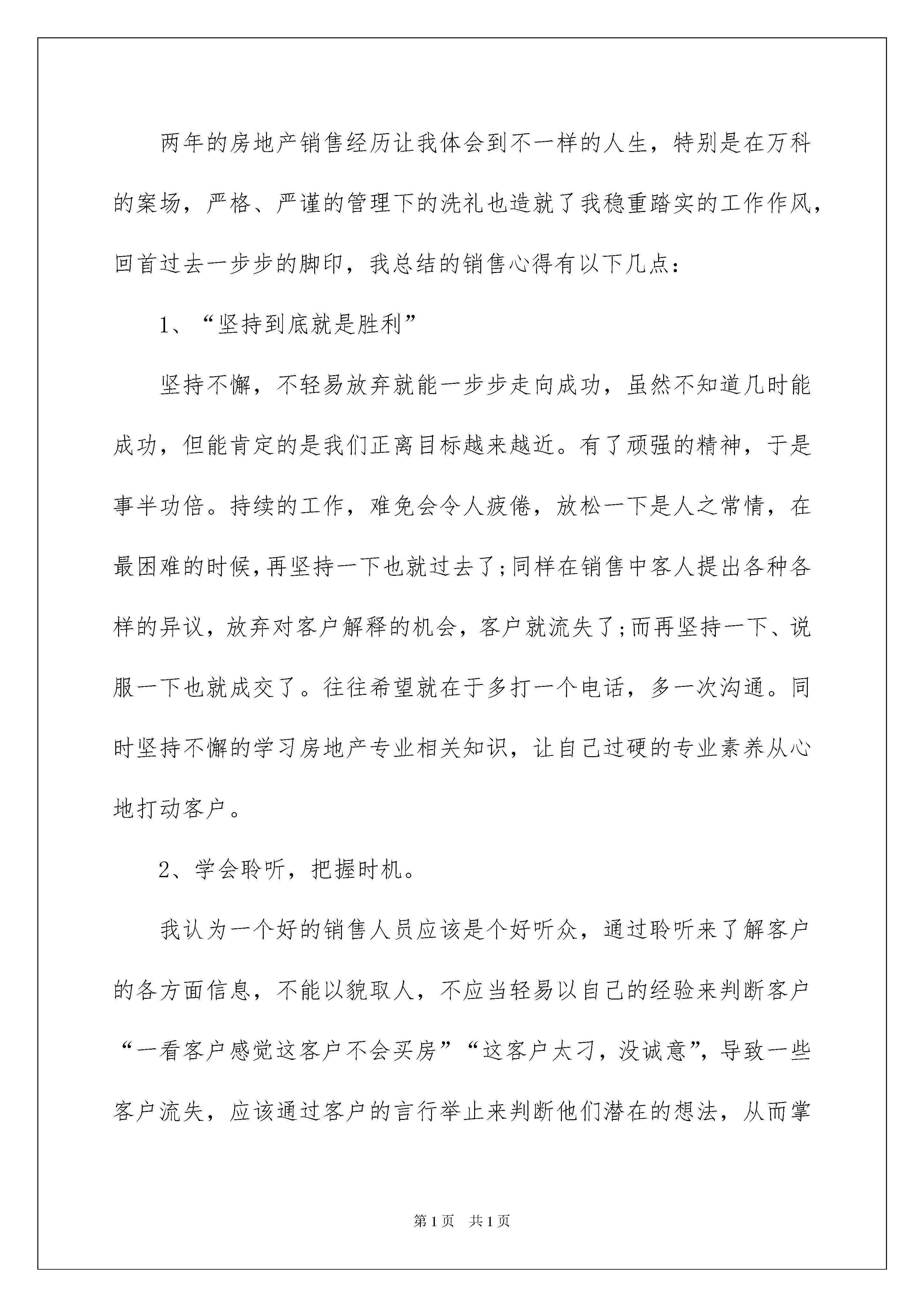 两年的房地产销售经历让我体会到不一样的人生，特别是在万科的案场，严格、严谨的管理下的洗礼也造就了我稳重踏实的工作作风，回首过去一步步的脚印，我总结的销售心得有以下几点：

1、“坚持到底就是胜利”

坚持不懈，不轻易放弃就能一步步走向成功，虽然不知道几时能成功，但能肯定的是我们正离目标越来越近。有了顽强的精神，于是事半功倍。持续的工作，难免会令人疲倦，放松一下是人之常情，在最困难的时候，再坚持一下也就过去了;同样在销售中客人提出各种各样的异议，放弃对客户解释的机会，客户就流失了;而再坚持一下、说服一下也就成交了。往往希望就在于多打一个电话，多一次沟通。同时坚持不懈的学习房地产专业相关知识，让自己过硬的专业素养从心地打动客户。

2、学会聆听，把握时机。

我认为一个好的销售人员应该是个好听众，通过聆听来了解客户的各方面信息，不能以貌取人，不应当轻易以自己的经验来判断客户“一看客户感觉这客户不会买房”“这客户太刁，没诚意”，导致一些客户流失，应该通过客户的言行举止来判断他们潜在的想法，从而掌

第1页 共1页